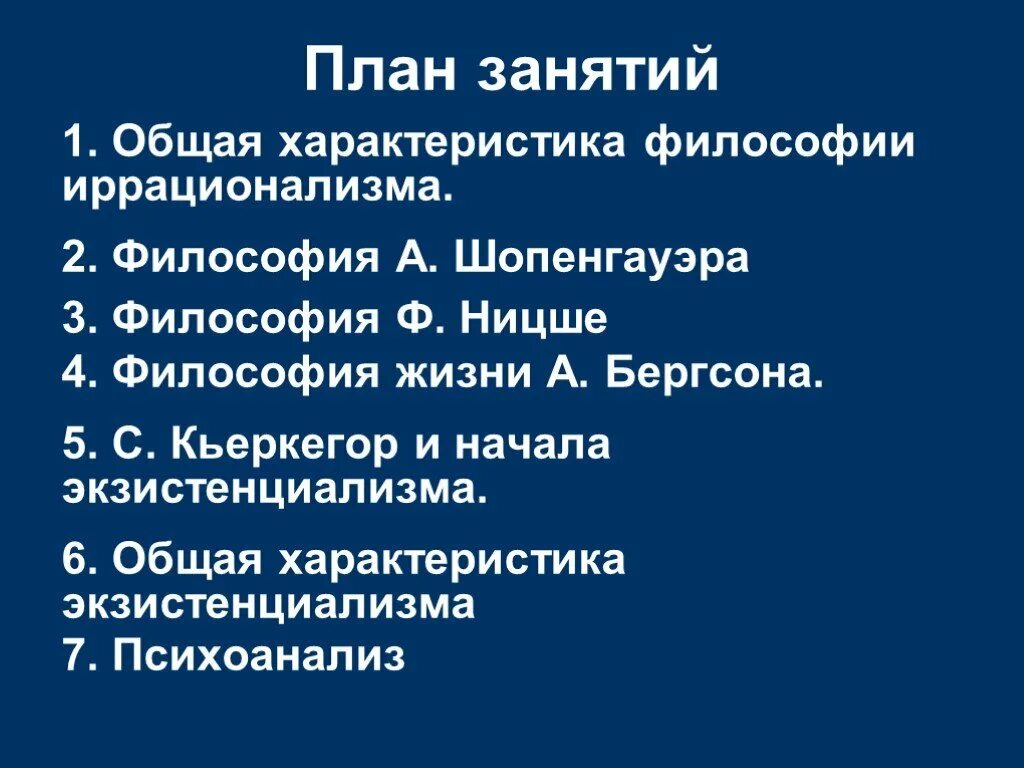 План занятий

1. Общая характеристика философии иррационализма.

2. Философия А. Шопенгауэра

3. Философия Ф. Ницше

4. Философия жизни А. Бергсона.

5. С. Кьеркегор и начала экзистенциализма.

6. Общая характеристика экзистенциализма

7. Психоанализ